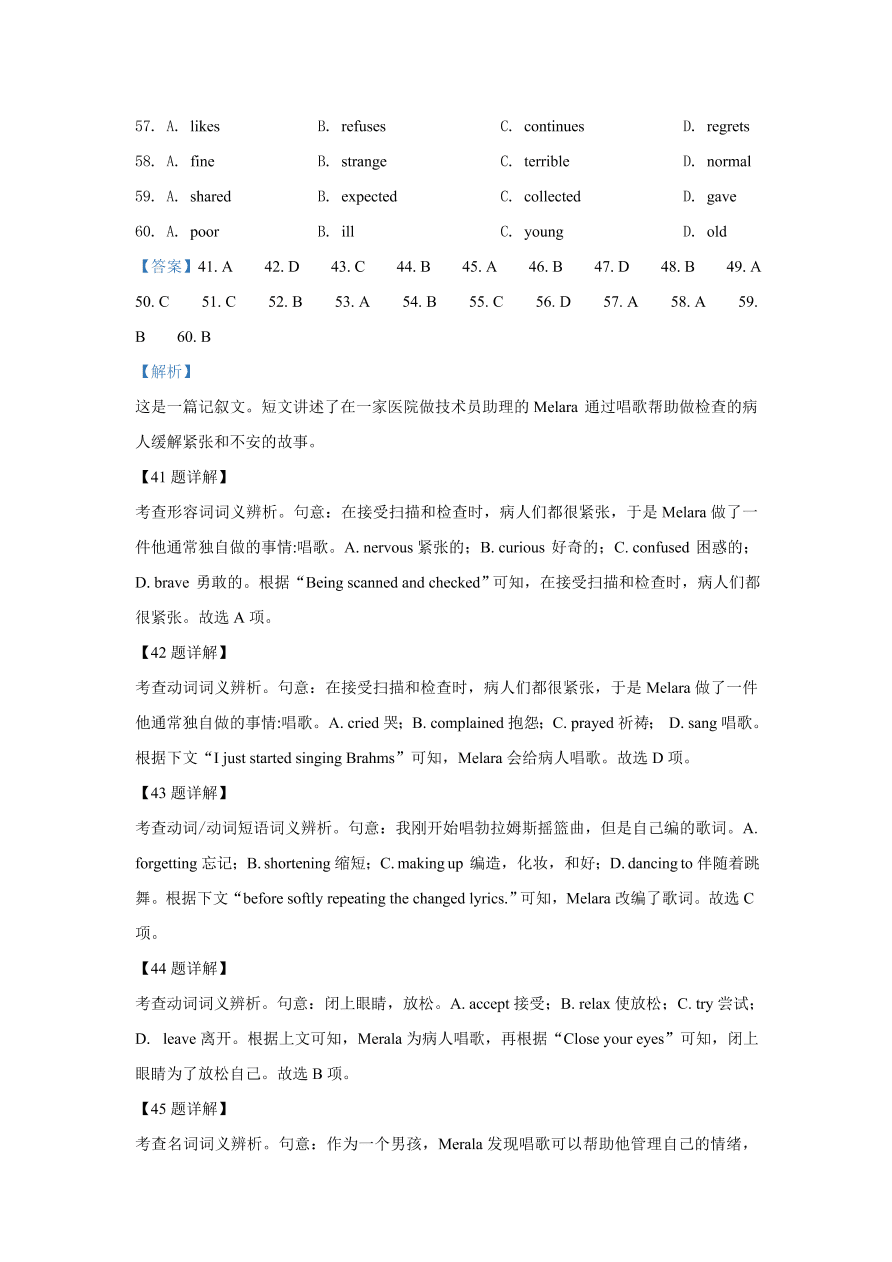 57. A. likes B. refuses C. continues D. regrets
58. A. fine B. strange C. terrible D. normal
59. A. shared B. expected C. collected D. gave
60. A. poor B. ill C. young D. old

【答案】41. A 42. D 43. C 44. B 45. A 46. B 47. D 48. B 49. A 50. C 51. C 52. B 53. A 54. B 55. C 56. D 57. A 58. A 59. B 60. B

【解析】

这是一篇记叙文。短文讲述了在一家医院做技术员助理的 Melara 通过唱歌帮助做检查的病人缓解紧张和不安的故事。

【41 题详解】

考查形容词词义辨析。句意：在接受扫描和检查时，病人们都很紧张，于是 Melara 做了一件他通常独自做的事情:唱歌。A. nervous 紧张的；B. curious 好奇的；C. confused 困惑的；D. brave 勇敢的。根据“Being scanned and checked”可知，在接受扫描和检查时，病人们都很紧张。故选 A 项。

【42 题详解】

考查动词词义辨析。句意：在接受扫描和检查时，病人们都很紧张，于是 Melara 做了一件他通常独自做的事情:唱歌。A. cried 哭；B. complained 抱怨；C. prayed 祈祷； D. sang 唱歌。根据下文“I just started singing Brahms”可知，Melara 会给病人唱歌。故选 D 项。

【43 题详解】

考查动词/动词短语词义辨析。句意：我刚开始唱勃拉姆斯摇篮曲，但是自己编的歌词。A. forgetting 忘记；B. shortening 缩短；C. making up 编造，化妆，和好；D. dancing to 伴随着跳舞。根据下文“before softly repeating the changed lyrics.”可知，Melara 改编了歌词。故选 C 项。

【44 题详解】

考查动词词义辨析。句意：闭上眼睛，放松。A. accept 接受；B. relax 使放松；C. try 尝试；D. leave 离开。根据上文可知，Merala 为病人唱歌，再根据“Close your eyes”可知，闭上眼睛为了放松自己。故选 B 项。

【45 题详解】

考查名词词义辨析。句意：作为一个男孩，Merala 发现唱歌可以帮助他管理自己的情绪，